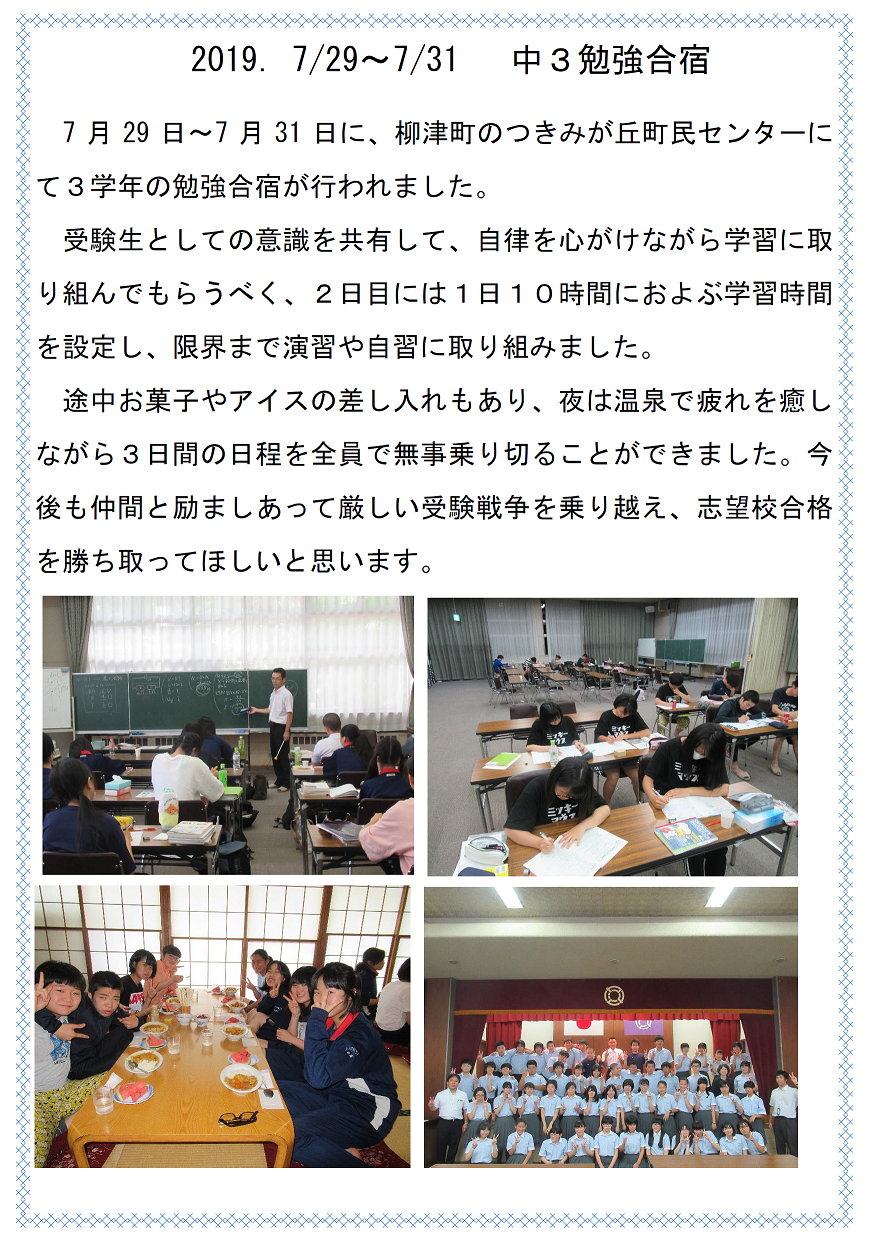 2019. 7/29～7/31　中３勉強合宿

7月29日～7月31日に、柳津町のつきみが丘町民センターにて３学年の勉強合宿が行われました。

受験生としての意識を共有して、自律を心がけながら学習に取り組んでもらうべく、２日目には１日１０時間におよぶ学習時間を設定し、限界まで演習や自習に取り組みました。

途中お菓子やアイスの差し入れもあり、夜は温泉で疲れを癒しながら３日間の日程を全員で無事乗り切ることができました。今後も仲間と励ましあって厳しい受験戦争を乗り越え、志望校合格を勝ち取ってほしいと思います。